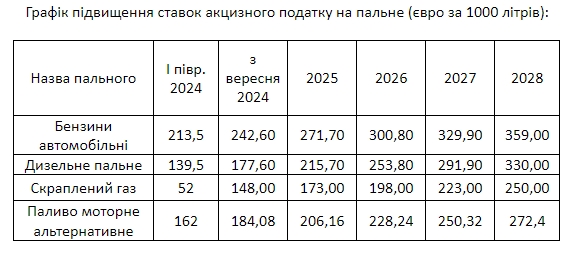 Графік підвищення ставок акцизного податку на пальне (євро за 1000 літрів):

| Назва пального | І півр. 2024 | з вересня 2024 | 2025 | 2026 | 2027 | 2028 |
|---|---|---|---|---|---|---|
| Бензини автомобільні | 213,5 | 242,60 | 271,70 | 300,80 | 329,90 | 359,00 |
| Дизельне пальне | 139,5 | 177,60 | 215,70 | 253,80 | 291,90 | 330,00 |
| Скраплений газ | 52 | 148,00 | 173,00 | 198,00 | 223,00 | 250,00 |
| Паливо моторне альтернативне | 162 | 184,08 | 206,16 | 228,24 | 250,32 | 272,4 |